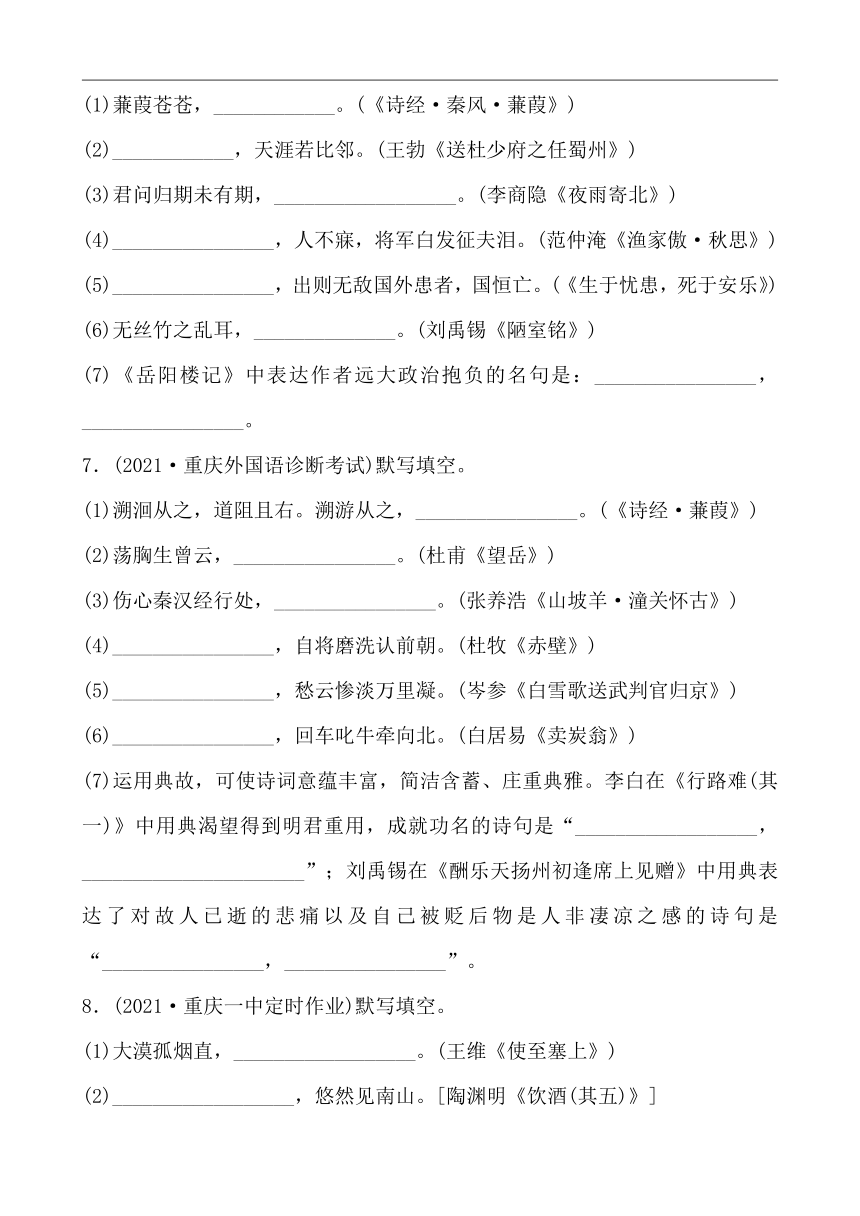 (1)蒹葭苍苍，____________。(《诗经·秦风·蒹葭》)

(2)____________，天涯若比邻。(王勃《送杜少府之任蜀州》)

(3)君问归期未有期，__________________。(李商隐《夜雨寄北》)

(4)________________，人不寐，将军白发征夫泪。(范仲淹《渔家傲·秋思》)

(5)________________，出则无敌国外患者，国恒亡。(《生于忧患，死于安乐》)

(6)无丝竹之乱耳，______________。(刘禹锡《陋室铭》)

(7)《岳阳楼记》中表达作者远大政治抱负的名句是：________________，________________。

7．(2021·重庆外国语诊断考试)默写填空。

(1)溯洄从之，道阻且右。溯游从之，________________。(《诗经·蒹葭》)

(2)荡胸生曾云，________________。(杜甫《望岳》)

(3)伤心秦汉经行处，________________。(张养浩《山坡羊·潼关怀古》)

(4)________________，自将磨洗认前朝。(杜牧《赤壁》)

(5)________________，愁云惨淡万里凝。(岑参《白雪歌送武判官归京》)

(6)________________，回车叱牛牵向北。(白居易《卖炭翁》)

(7)运用典故，可使诗词意蕴丰富，简洁含蓄、庄重典雅。李白在《行路难(其一)》中用典渴望得到明君重用，成就功名的诗句是“__________________，______________________”；刘禹锡在《酬乐天扬州初逢席上见赠》中用典表达了对故人已逝的悲痛以及自己被贬后物是人非凄凉之感的诗句是“________________，________________”。

8．(2021·重庆一中定时作业)默写填空。

(1)大漠孤烟直，__________________。(王维《使至塞上》)

(2)__________________，悠然见南山。[陶渊明《饮酒(其五)》]